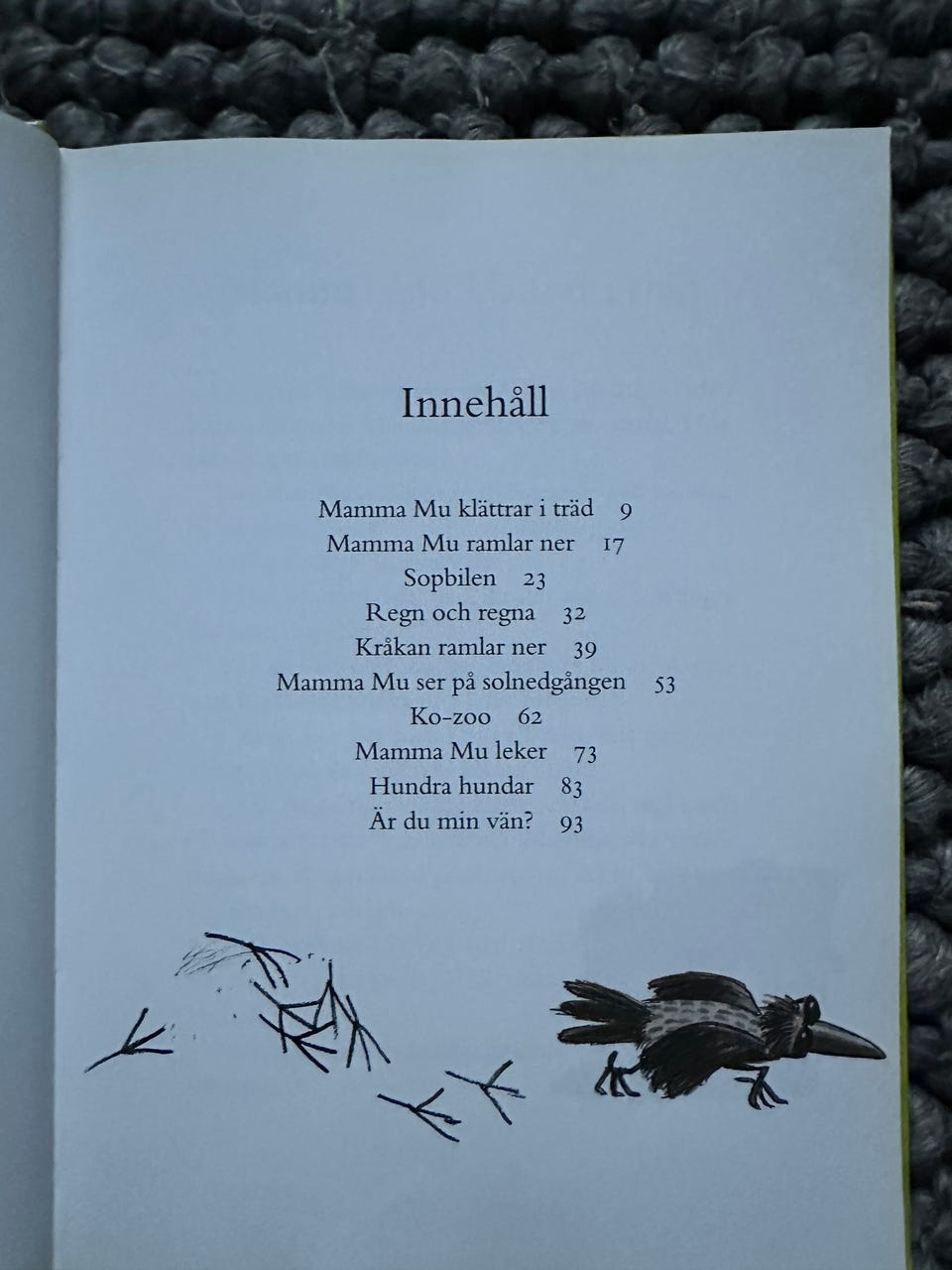 Innehåll

Mamma Mu klättrar i träd 9
Mamma Mu ramlar ner 17
Sopbilen 23
Regn och regna 32
Kråkan ramlar ner 39
Mamma Mu ser på solnedgången 53
Ko-zoo 62
Mamma Mu leker 73
Hundra hundar 83
Är du min vän? 93